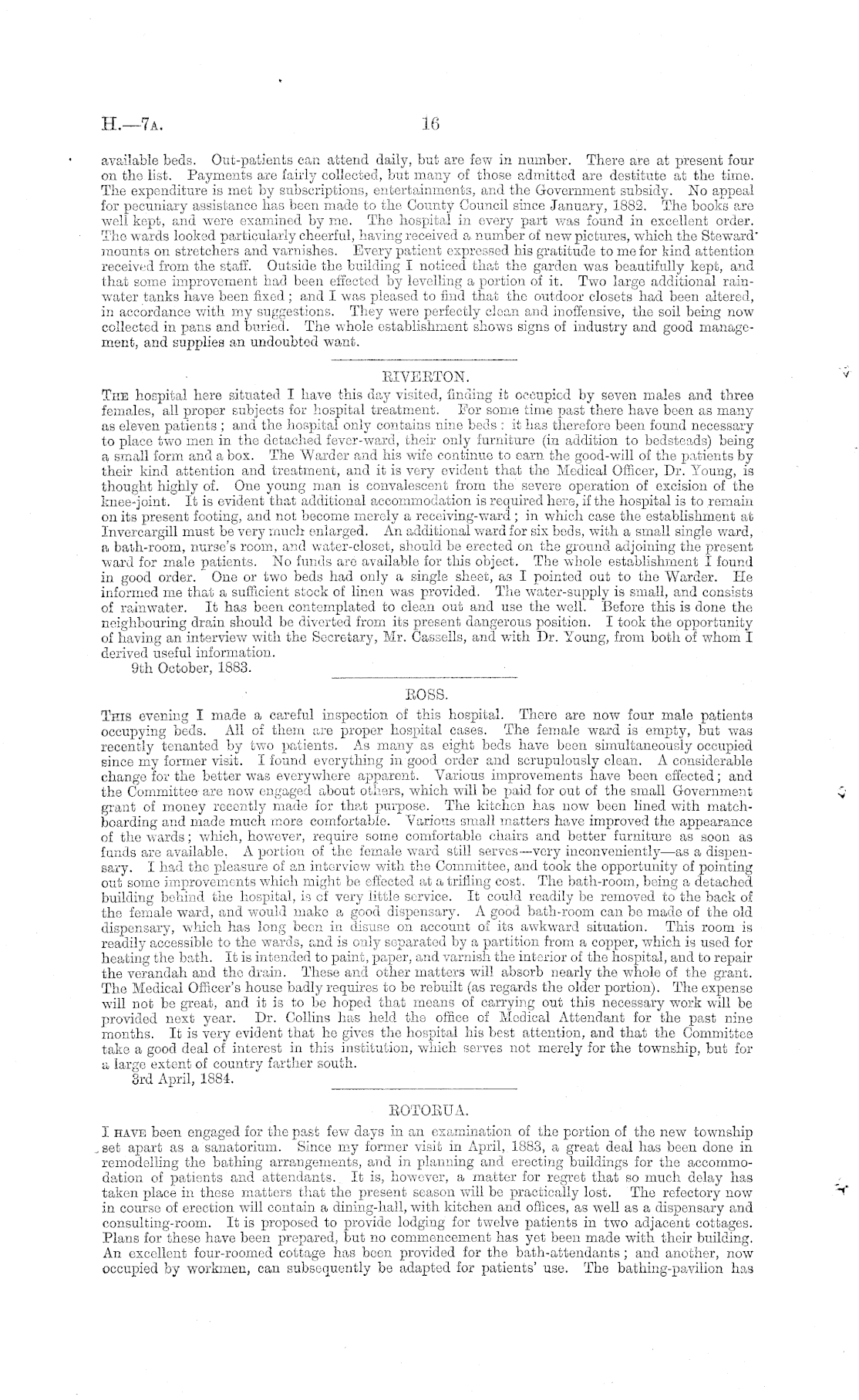 H.—7A.

16

available beds. Out-patients can attend daily, but are few in number. There are at present four on the list. Payments are fairly collected, but many of those admitted are destitute at the time. The expenditure is met by subscriptions, entertainments, and the Government subsidy. No appeal for pecuniary assistance has been made to the County Council since January, 1882. The books are well kept, and were examined by me. The hospital in every part was found in excellent order. The wards looked particularly cheerful, having received a number of new pictures, which the Steward mounts on stretchers and varnishes. Every patient expressed his gratitude to me for kind attention received from the staff. Outside the building I noticed that the garden was beautifully kept, and that some improvement had been effected by levelling a portion of it. Two large additional rainwater tanks have been fixed; and I was pleased to find that the outdoor closets had been altered, in accordance with my suggestions. They were perfectly clean and inoffensive, the soil being now collected in pans and buried. The whole establishment shows signs of industry and good management, and supplies an undoubted want.

RIVERTON.

The hospital here situated I have this day visited, finding it occupied by seven males and three females, all proper subjects for hospital treatment. For some time past there have been as many as eleven patients; and the hospital only contains nine beds: it has therefore been found necessary to place two men in the detached fever-ward, their only furniture (in addition to bedsteads) being a small form and a box. The Warder and his wife continue to earn the good-will of the patients by their kind attention and treatment, and it is very evident that the Medical Officer, Dr. Young, is thought highly of. One young man is convalescent from the severe operation of excision of the knee-joint. It is evident that additional accommodation is required here, if the hospital is to remain on its present footing, and not become merely a receiving-ward; in which case the establishment at Invercargill must be very much enlarged. An additional ward for six beds, with a small single ward, a bath-room, nurse's room, and water-closet, should be erected on the ground adjoining the present ward for male patients. No funds are available for this object. The whole establishment I found in good order. One or two beds had only a single sheet, as I pointed out to the Warder. He informed me that a sufficient stock of linen was provided. The water-supply is small, and consists of rainwater. It has been contemplated to clean out and use the well. Before this is done the neighbouring drain should be diverted from its present dangerous position. I took the opportunity of having an interview with the Secretary, Mr. Cassells, and with Dr. Young, from both of whom I derived useful information.
9th October, 1883.

ROSS.

This evening I made a careful inspection of this hospital. There are now four male patients occupying beds. All of them are proper hospital cases. The female ward is empty, but was recently tenanted by two patients. As many as eight beds have been simultaneously occupied since my former visit. I found everything in good order and scrupulously clean. A considerable change for the better was everywhere apparent. Various improvements have been effected; and the Committee are now engaged about others, which will be paid for out of the small Government grant of money recently made for that purpose. The kitchen has now been lined with matchboarding and made much more comfortable. Various small matters have improved the appearance of the wards; which, however, require some comfortable chairs and better furniture as soon as funds are available. A portion of the female ward still serves—very inconveniently—as a dispensary. I had the pleasure of an interview with the Committee, and took the opportunity of pointing out some improvements which might be effected at a trifling cost. The bath-room, being a detached building behind the hospital, is of very little service. It could readily be removed to the back of the female ward, and would make a good dispensary. A good bath-room can be made of the old dispensary, which has long been in disuse on account of its awkward situation. This room is readily accessible to the wards, and is only separated by a partition from a copper, which is used for heating the bath. It is intended to paint, paper, and varnish the interior of the hospital, and to repair the verandah and the drain. These and other matters will absorb nearly the whole of the grant. The Medical Officer's house badly requires to be rebuilt (as regards the older portion). The expense will not be great, and it is to be hoped that means of carrying out this necessary work will be provided next year. Dr. Collins has held the office of Medical Attendant for the past nine months. It is very evident that he gives the hospital his best attention, and that the Committee take a good deal of interest in this institution, which serves not merely for the township, but for a large extent of country farther south.
3rd April, 1884.

ROTORUA.

I have been engaged for the past few days in an examination of the portion of the new township set apart as a sanatorium. Since my former visit in April, 1883, a great deal has been done in remodelling the bathing arrangements, and in planning and erecting buildings for the accommodation of patients and attendants. It is, however, a matter for regret that so much delay has taken place in these matters that the present season will be practically lost. The refectory now in course of erection will contain a dining-hall, with kitchen and offices, as well as a dispensary and consulting-room. It is proposed to provide lodging for twelve patients in two adjacent cottages. Plans for these have been prepared, but no commencement has yet been made with their building. An excellent four-roomed cottage has been provided for the bath-attendants; and another, now occupied by workmen, can subsequently be adapted for patients' use. The bathing-pavilion has